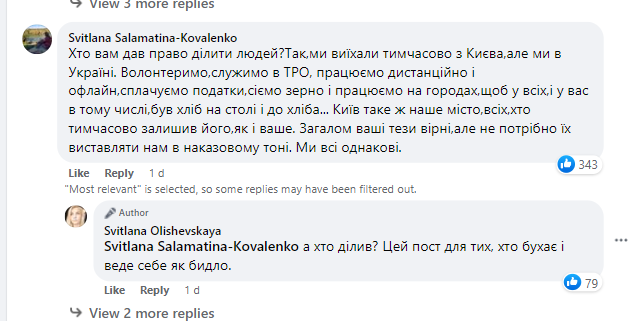 View 3 more replies

Svitlana Salamatina-Kovalenko
Хто вам дав право ділити людей?Так,ми виїхали тимчасово з Києва,але ми в Україні. Волонтеримо,служимо в ТРО, працюємо дистанційно і офлайн,сплачуємо податки,сіємо зерно і працюємо на городах,щоб у всіх,і у вас в тому числі,був хліб на столі і до хліба... Київ таке ж наше місто,всіх,хто тимчасово залишив його,як і ваше. Загалом ваші тези вірні,але не потрібно їх виставляти нам в наказовому тоні. Ми всі однакові.

343

Like Reply 1 d

"Most relevant" is selected, so some replies may have been filtered out.

Author
Svitlana Olishevskaya
Svitlana Salamatina-Kovalenko а хто ділив? Цей пост для тих, хто бухає і веде себе як бидло.

79

Like Reply 1 d

View 2 more replies